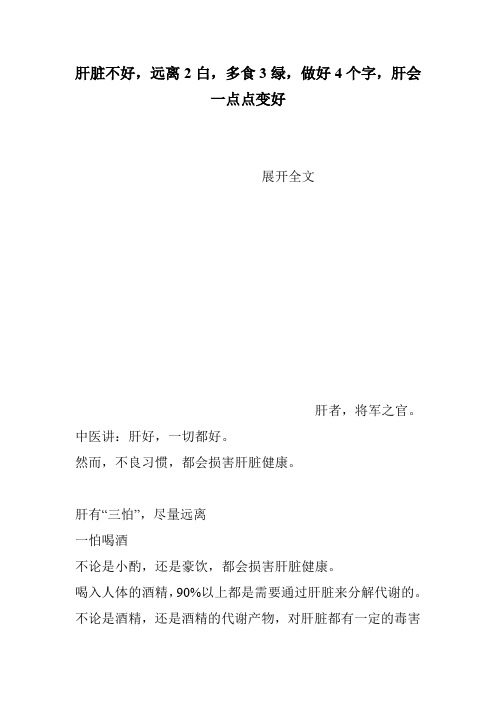 肝脏不好，远离 2 白，多食 3 绿，做好 4 个字，肝会一点点变好

展开全文

肝者，将军之官。

中医讲：肝好，一切都好。

然而，不良习惯，都会损害肝脏健康。

肝有“三怕”，尽量远离

一怕喝酒

不论是小酌，还是豪饮，都会损害肝脏健康。

喝入人体的酒精，90%以上都是需要通过肝脏来分解代谢的。

不论是酒精，还是酒精的代谢产物，对肝脏都有一定的毒害